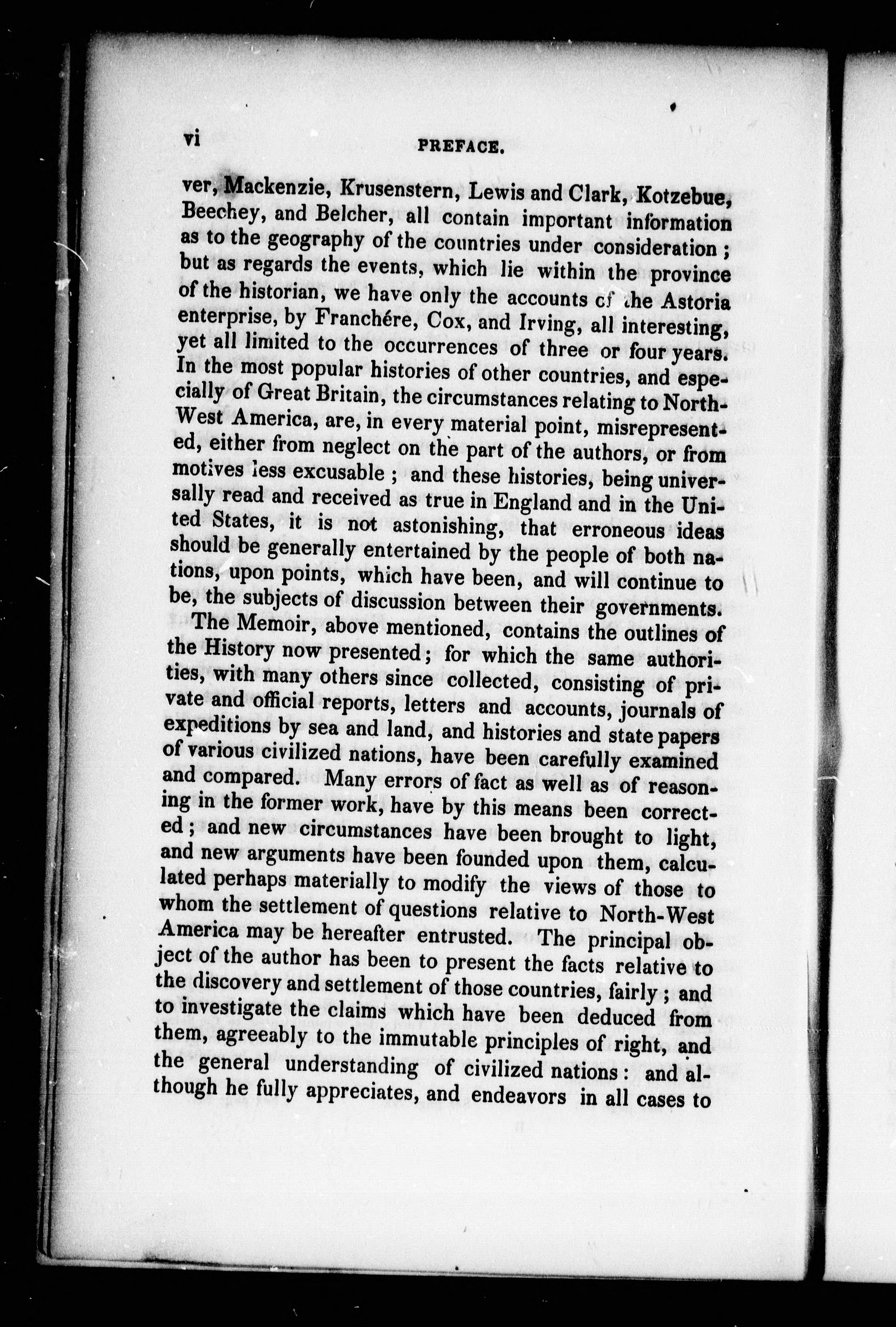 vi PREFACE.

ver, Mackenzie, Krusenstern, Lewis and Clark, Kotzebue, Beechey, and Belcher, all contain important information as to the geography of the countries under consideration; but as regards the events, which lie within the province of the historian, we have only the accounts of the Astoria enterprise, by Franchére, Cox, and Irving, all interesting, yet all limited to the occurrences of three or four years. In the most popular histories of other countries, and especially of Great Britain, the circumstances relating to North-West America, are, in every material point, misrepresented, either from neglect on the part of the authors, or from motives less excusable; and these histories, being universally read and received as true in England and in the United States, it is not astonishing, that erroneous ideas should be generally entertained by the people of both nations, upon points, which have been, and will continue to be, the subjects of discussion between their governments.

The Memoir, above mentioned, contains the outlines of the History now presented; for which the same authorities, with many others since collected, consisting of private and official reports, letters and accounts, journals of expeditions by sea and land, and histories and state papers of various civilized nations, have been carefully examined and compared. Many errors of fact as well as of reasoning in the former work, have by this means been corrected; and new circumstances have been brought to light, and new arguments have been founded upon them, calculated perhaps materially to modify the views of those to whom the settlement of questions relative to North-West America may be hereafter entrusted. The principal object of the author has been to present the facts relative to the discovery and settlement of those countries, fairly; and to investigate the claims which have been deduced from them, agreeably to the immutable principles of right, and the general understanding of civilized nations: and although he fully appreciates, and endeavors in all cases to